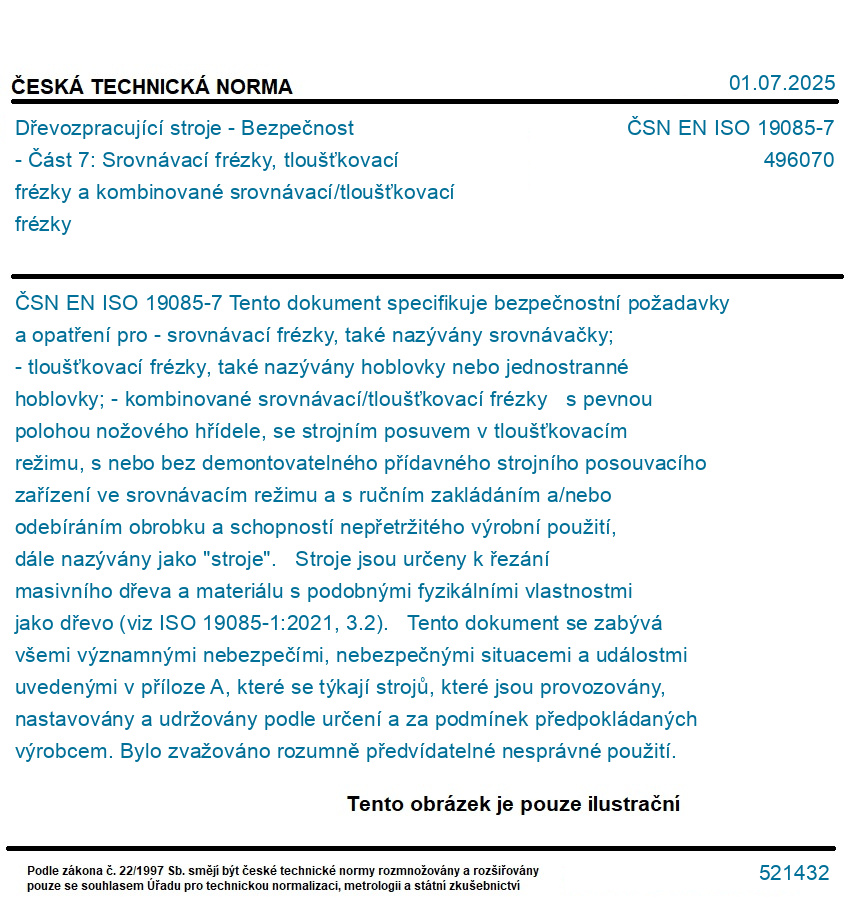 ČESKÁ TECHNICKÁ NORMA

01.07.2025

Dřevozpracující stroje - Bezpečnost - Část 7: Srovnávací frézky, tloušťkovací frézky a kombinované srovnávací/tloušťkovací frézky

ČSN EN ISO 19085-7
496070

ČSN EN ISO 19085-7 Tento dokument specifikuje bezpečnostní požadavky a opatření pro - srovnávací frézky, také nazývány srovnávačky; - tloušťkovací frézky, také nazývány hoblovky nebo jednostranné hoblovky; - kombinované srovnávací/tloušťkovací frézky s pevnou polohou nožového hřídele, se strojním posuvem v tloušťkovacím režimu, s nebo bez demontovatelného přídavného strojního posouvacího zařízení ve srovnávacím režimu a s ručním zakládáním a/nebo odebíráním obrobku a schopností nepřetržitého výrobní použití, dále nazývány jako "stroje". Stroje jsou určeny k řezání masivního dřeva a materiálu s podobnými fyzikálními vlastnostmi jako dřevo (viz ISO 19085-1:2021, 3.2). Tento dokument se zabývá všemi významnými nebezpečími, nebezpečnými situacemi a událostmi uvedenými v příloze A, které se týkají strojů, které jsou provozovány, nastavovány a udržovány podle určení a za podmínek předpokládaných výrobcem. Bylo zvažováno rozumně předvídatelné nesprávné použití.

Tento obrázek je pouze ilustrační

Podle zákona č. 22/1997 Sb. smějí být české technické normy rozmnožovány a rozšiřovány pouze se souhlasem Úřadu pro technickou normalizaci, metrologii a státní zkušebnictví

521432